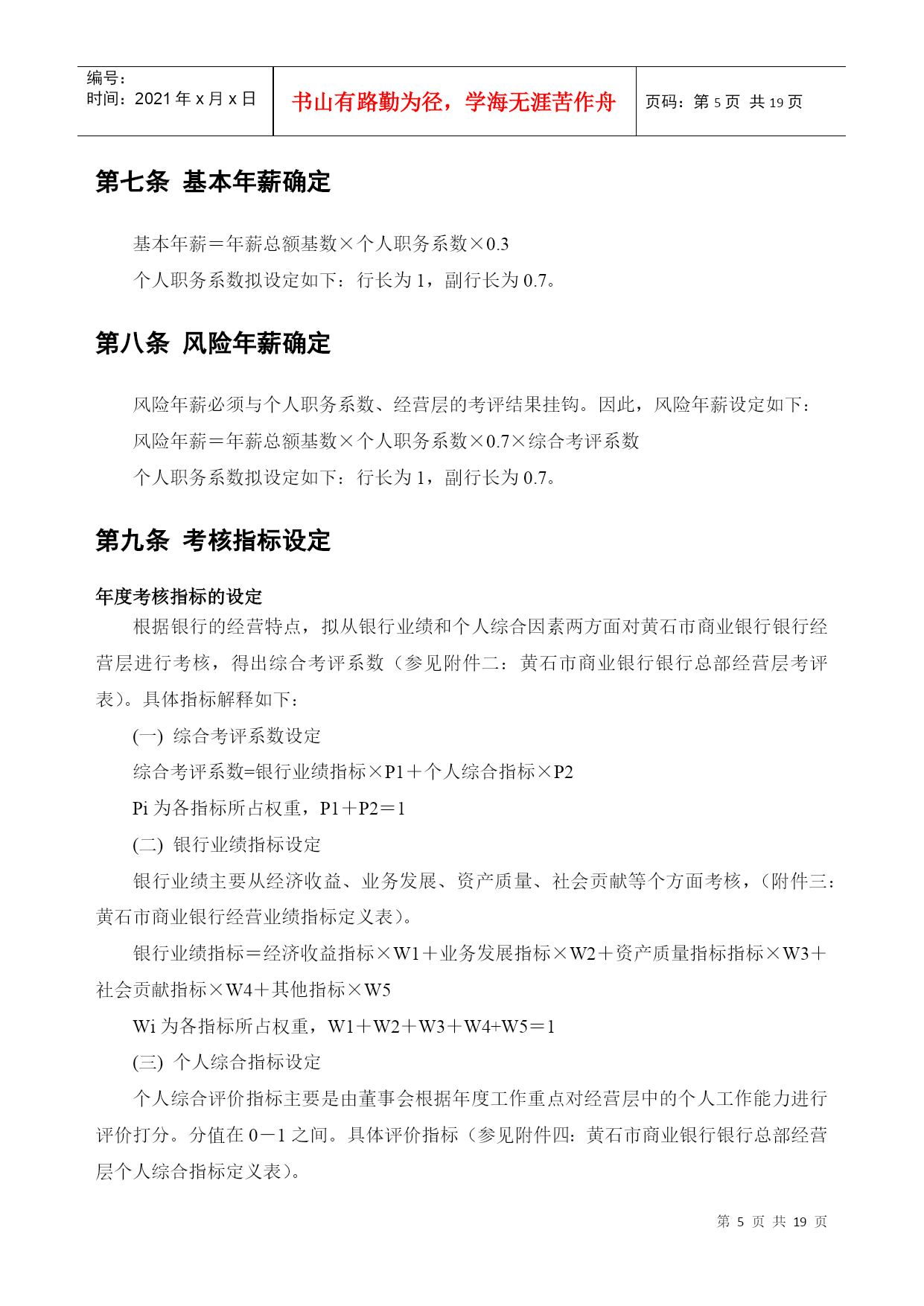 | 编号：<br>时间：2021 年 x 月 x 日 | 书山有路勤为径，学海无涯苦作舟 | 页码：第 5 页 共 19 页 |
|---|---|---|

第七条 基本年薪确定

基本年薪＝年薪总额基数×个人职务系数×0.3

个人职务系数拟设定如下：行长为 1，副行长为 0.7。

第八条 风险年薪确定

风险年薪必须与个人职务系数、经营层的考评结果挂钩。因此，风险年薪设定如下：

风险年薪＝年薪总额基数×个人职务系数×0.7×综合考评系数

个人职务系数拟设定如下：行长为 1，副行长为 0.7。

第九条 考核指标设定

年度考核指标的设定

根据银行的经营特点，拟从银行业绩和个人综合因素两方面对黄石市商业银行银行经营层进行考核，得出综合考评系数（参见附件二：黄石市商业银行银行总部经营层考评表）。具体指标解释如下：

(一) 综合考评系数设定

综合考评系数=银行业绩指标×P1＋个人综合指标×P2

Pi 为各指标所占权重，P1＋P2＝1

(二) 银行业绩指标设定

银行业绩主要从经济收益、业务发展、资产质量、社会贡献等个方面考核，(附件三：黄石市商业银行经营业绩指标定义表)。

银行业绩指标＝经济收益指标×W1＋业务发展指标×W2＋资产质量指标指标×W3＋社会贡献指标×W4＋其他指标×W5

Wi 为各指标所占权重，W1＋W2＋W3＋W4+W5＝1

(三) 个人综合指标设定

个人综合评价指标主要是由董事会根据年度工作重点对经营层中的个人工作能力进行评价打分。分值在 0－1 之间。具体评价指标（参见附件四：黄石市商业银行银行总部经营层个人综合指标定义表）。

第 5 页 共 19 页